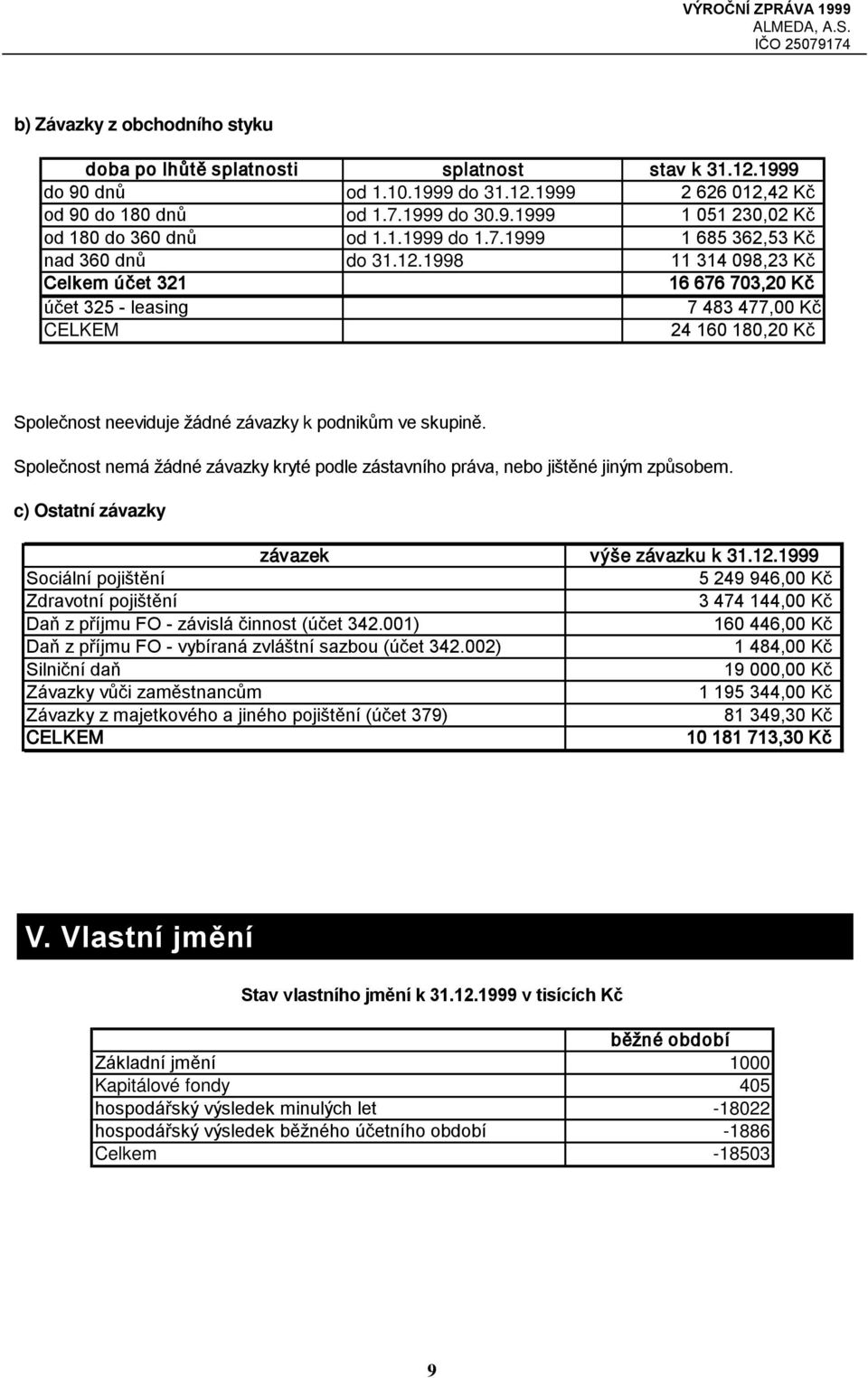 VÝROČNÍ ZPRÁVA 1999
ALMEDA, A.S.
IČO 25079174

b) Závazky z obchodního styku

| doba po lhůtě splatnosti | splatnost | stav k 31.12.1999 |
|---|---|---|
| do 90 dnů | od 1.10.1999 do 31.12.1999 | 2 626 012,42 Kč |
| od 90 do 180 dnů | od 1.7.1999 do 30.9.1999 | 1 051 230,02 Kč |
| od 180 do 360 dnů | od 1.1.1999 do 1.7.1999 | 1 685 362,53 Kč |
| nad 360 dnů | do 31.12.1998 | 11 314 098,23 Kč |
| Celkem účet 321 | | 16 676 703,20 Kč |
| účet 325 - leasing | | 7 483 477,00 Kč |
| CELKEM | | 24 160 180,20 Kč |

Společnost neeviduje žádné závazky k podnikům ve skupině.

Společnost nemá žádné závazky kryté podle zástavního práva, nebo jištěné jiným způsobem.

c) Ostatní závazky

| závazek | výše závazku k 31.12.1999 |
|---|---|
| Sociální pojištění | 5 249 946,00 Kč |
| Zdravotní pojištění | 3 474 144,00 Kč |
| Daň z příjmu FO - závislá činnost (účet 342.001) | 160 446,00 Kč |
| Daň z příjmu FO - vybíraná zvláštní sazbou (účet 342.002) | 1 484,00 Kč |
| Silniční daň | 19 000,00 Kč |
| Závazky vůči zaměstnancům | 1 195 344,00 Kč |
| Závazky z majetkového a jiného pojištění (účet 379) | 81 349,30 Kč |
| CELKEM | 10 181 713,30 Kč |

V. Vlastní jmění

Stav vlastního jmění k 31.12.1999 v tisících Kč

| | běžné období |
|---|---|
| Základní jmění | 1000 |
| Kapitálové fondy | 405 |
| hospodářský výsledek minulých let | -18022 |
| hospodářský výsledek běžného účetního období | -1886 |
| Celkem | -18503 |

9